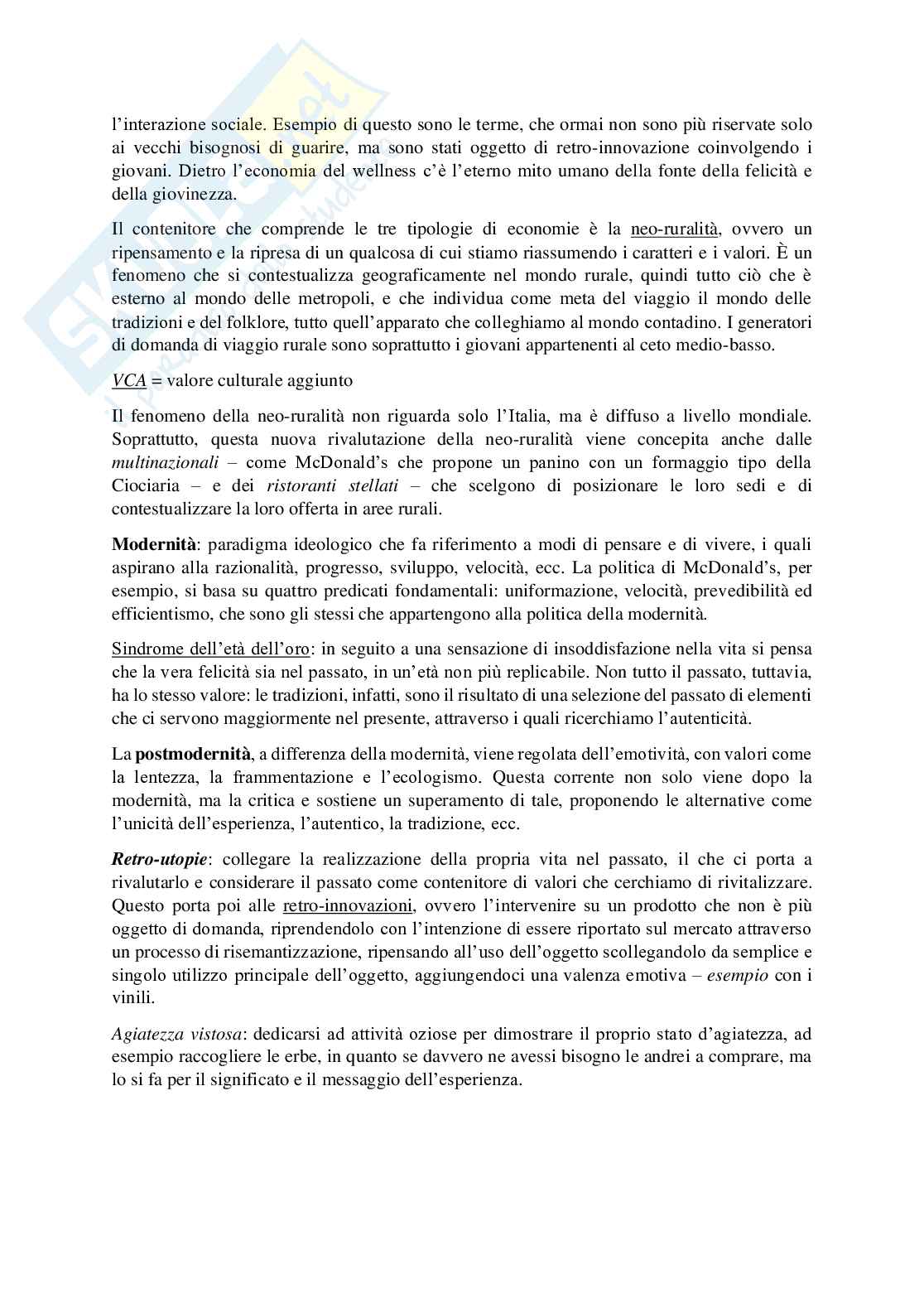 l'interazione sociale. Esempio di questo sono le terme, che ormai non sono più riservate solo ai vecchi bisognosi di guarire, ma sono stati oggetto di retro-innovazione coinvolgendo i giovani. Dietro l'economia del wellness c'è l'eterno mito umano della fonte della felicità e della giovinezza.

Il contenitore che comprende le tre tipologie di economie è la neo-ruralità, ovvero un ripensamento e la ripresa di un qualcosa di cui stiamo riassumendo i caratteri e i valori. È un fenomeno che si contestualizza geograficamente nel mondo rurale, quindi tutto ciò che è esterno al mondo delle metropoli, e che individua come meta del viaggio il mondo delle tradizioni e del folklore, tutto quell'apparato che colleghiamo al mondo contadino. I generatori di domanda di viaggio rurale sono soprattutto i giovani appartenenti al ceto medio-basso.

VCA = valore culturale aggiunto

Il fenomeno della neo-ruralità non riguarda solo l'Italia, ma è diffuso a livello mondiale. Soprattutto, questa nuova rivalutazione della neo-ruralità viene concepita anche dalle multinazionali – come McDonald's che propone un panino con un formaggio tipo della Ciociaria – e dei ristoranti stellati – che scelgono di posizionare le loro sedi e di contestualizzare la loro offerta in aree rurali.

Modernità: paradigma ideologico che fa riferimento a modi di pensare e di vivere, i quali aspirano alla razionalità, progresso, sviluppo, velocità, ecc. La politica di McDonald's, per esempio, si basa su quattro predicati fondamentali: uniformazione, velocità, prevedibilità ed efficientismo, che sono gli stessi che appartengono alla politica della modernità.

Sindrome dell'età dell'oro: in seguito a una sensazione di insoddisfazione nella vita si pensa che la vera felicità sia nel passato, in un'età non più replicabile. Non tutto il passato, tuttavia, ha lo stesso valore: le tradizioni, infatti, sono il risultato di una selezione del passato di elementi che ci servono maggiormente nel presente, attraverso i quali ricerchiamo l'autenticità.

La postmodernità, a differenza della modernità, viene regolata dell'emotività, con valori come la lentezza, la frammentazione e l'ecologismo. Questa corrente non solo viene dopo la modernità, ma la critica e sostiene un superamento di tale, proponendo le alternative come l'unicità dell'esperienza, l'autentico, la tradizione, ecc.

Retro-utopie: collegare la realizzazione della propria vita nel passato, il che ci porta a rivalutarlo e considerare il passato come contenitore di valori che cerchiamo di rivitalizzare. Questo porta poi alle retro-innovazioni, ovvero l'intervenire su un prodotto che non è più oggetto di domanda, riprendendolo con l'intenzione di essere riportato sul mercato attraverso un processo di risemantizzazione, ripensando all'uso dell'oggetto scollegandolo da semplice e singolo utilizzo principale dell'oggetto, aggiungendoci una valenza emotiva – esempio con i vinili.

Agiatezza vistosa: dedicarsi ad attività oziose per dimostrare il proprio stato d'agiatezza, ad esempio raccogliere le erbe, in quanto se davvero ne avessi bisogno le andrei a comprare, ma lo si fa per il significato e il messaggio dell'esperienza.